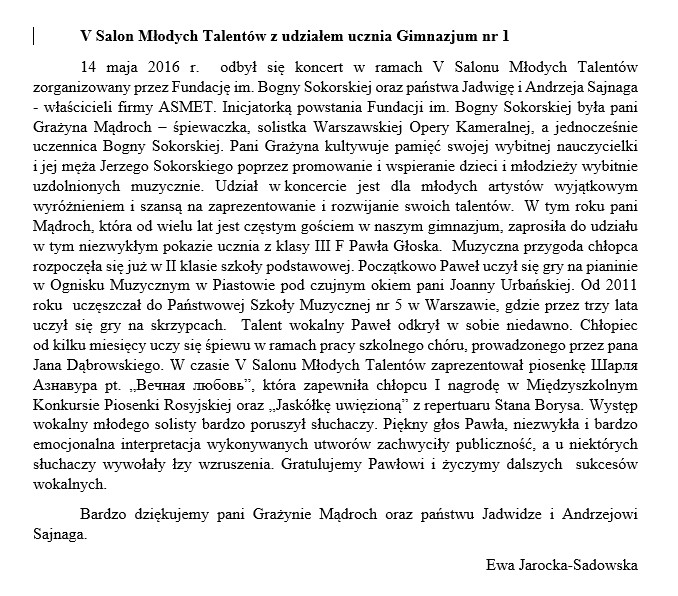 V Salon Młodych Talentów z udziałem ucznia Gimnazjum nr 1

14 maja 2016 r. odbył się koncert w ramach V Salonu Młodych Talentów zorganizowany przez Fundację im. Bogny Sokorskiej oraz państwa Jadwigę i Andrzeja Sajnaga - właścicieli firmy ASMET. Inicjatorką powstania Fundacji im. Bogny Sokorskiej była pani Grażyna Mądroch – śpiewaczka, solistka Warszawskiej Opery Kameralnej, a jednocześnie uczennica Bogny Sokorskiej. Pani Grażyna kultywuje pamięć swojej wybitnej nauczycielki i jej męża Jerzego Sokorskiego poprzez promowanie i wspieranie dzieci i młodzieży wybitnie uzdolnionych muzycznie. Udział w koncercie jest dla młodych artystów wyjątkowym wyróżnieniem i szansą na zaprezentowanie i rozwijanie swoich talentów. W tym roku pani Mądroch, która od wielu lat jest częstym gościem w naszym gimnazjum, zaprosiła do udziału w tym niezwykłym pokazie ucznia z klasy III F Pawła Głoska. Muzyczna przygoda chłopca rozpoczęła się już w II klasie szkoły podstawowej. Początkowo Paweł uczył się gry na pianinie w Ognisku Muzycznym w Piastowie pod czujnym okiem pani Joanny Urbańskiej. Od 2011 roku uczęszczał do Państwowej Szkoły Muzycznej nr 5 w Warszawie, gdzie przez trzy lata uczył się gry na skrzypcach. Talent wokalny Paweł odkrył w sobie niedawno. Chłopiec od kilku miesięcy uczy się śpiewu w ramach pracy szkolnego chóru, prowadzonego przez pana Jana Dąbrowskiego. W czasie V Salonu Młodych Talentów zaprezentował piosenkę Шарля Азнавура pt. „Вечная любовь", która zapewniła chłopcu I nagrodę w Międzyszkolnym Konkursie Piosenki Rosyjskiej oraz „Jaskółkę uwięzioną" z repertuaru Stana Borysa. Występ wokalny młodego solisty bardzo poruszył słuchaczy. Piękny głos Pawła, niezwykła i bardzo emocjonalna interpretacja wykonywanych utworów zachwyciły publiczność, a u niektórych słuchaczy wywołały łzy wzruszenia. Gratulujemy Pawłowi i życzymy dalszych sukcesów wokalnych.

Bardzo dziękujemy pani Grażynie Mądroch oraz państwu Jadwidze i Andrzejowi Sajnaga.

Ewa Jarocka-Sadowska